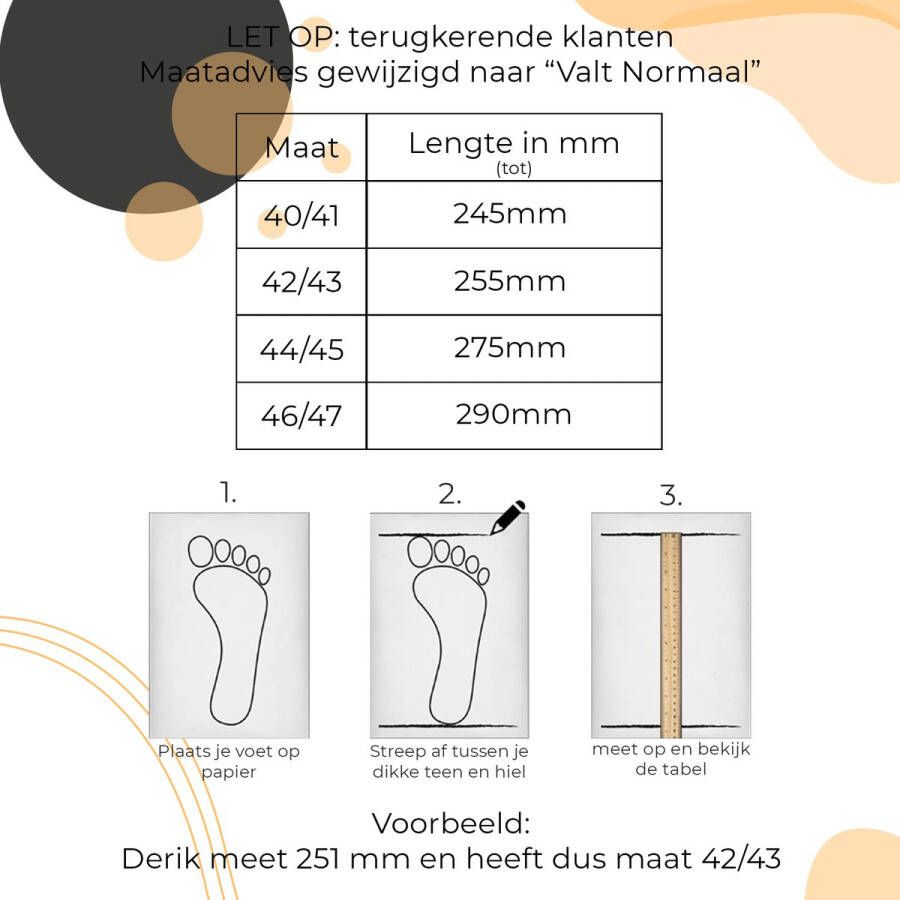 LET OP: terugkerende klanten
Maatadvies gewijzigd naar “Valt Normaal”

| Maat | Lengte in mm (tot) |
|---|---|
| 40/41 | 245mm |
| 42/43 | 255mm |
| 44/45 | 275mm |
| 46/47 | 290mm |

1.
Plaats je voet op papier

2.
Streep af tussen je dikke teen en hiel

3.
meet op en bekijk de tabel

Voorbeeld:
Derik meet 251 mm en heeft dus maat 42/43